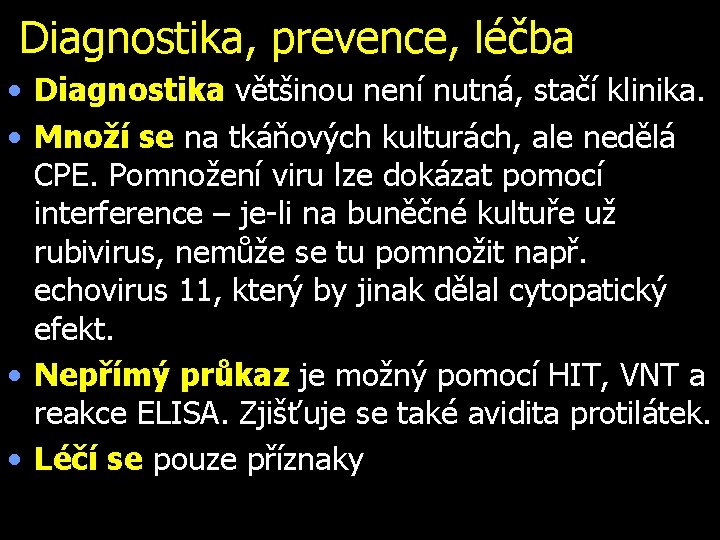 Diagnostika, prevence, léčba

• Diagnostika většinou není nutná, stačí klinika.
• Množí se na tkáňových kulturách, ale nedělá CPE. Pomnožení viru lze dokázat pomocí interference – je-li na buněčné kultuře už rubivirus, nemůže se tu pomnožit např. echovirus 11, který by jinak dělal cytopatický efekt.
• Nepřímý průkaz je možný pomocí HIT, VNT a reakce ELISA. Zjišťuje se také avidita protilátek.
• Léčí se pouze příznaky